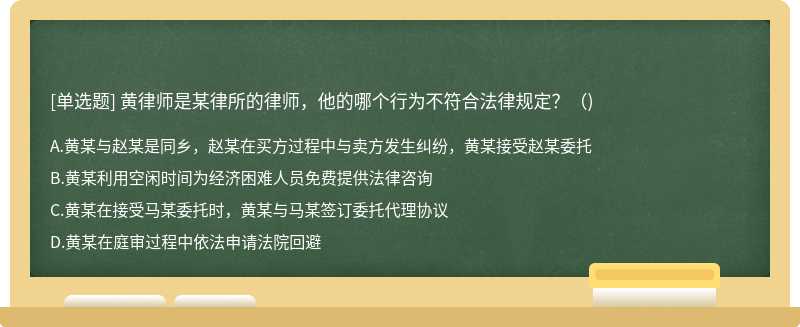 [单选题] 黄律师是某律所的律师，他的哪个行为不符合法律规定？（）

A.黄某与赵某是同乡，赵某在买方过程中与卖方发生纠纷，黄某接受赵某委托

B.黄某利用空闲时间为经济困难人员免费提供法律咨询

C.黄某在接受马某委托时，黄某与马某签订委托代理协议

D.黄某在庭审过程中依法申请法院回避